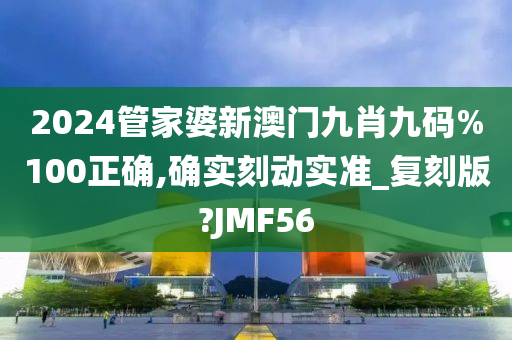 2024管家婆新澳门九肖九码%100正确,确实刻动实准_复刻版?JMF56